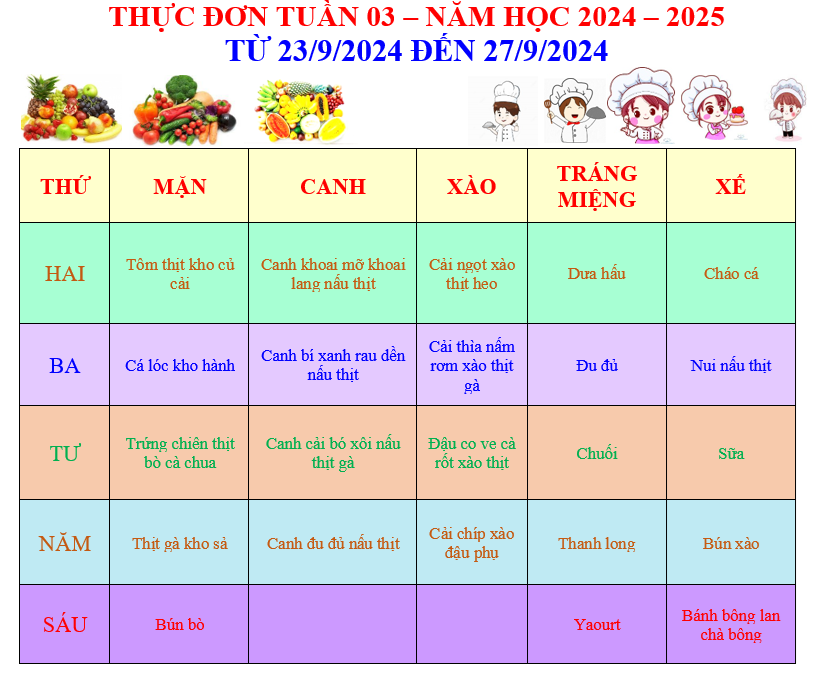 THỰC ĐƠN TUẦN 03 – NĂM HỌC 2024 – 2025
TỪ 23/9/2024 ĐẾN 27/9/2024

| THỨ | MẶN | CANH | XÀO | TRÁNG MIỆNG | XẾ |
|---|---|---|---|---|---|
| HAI | Tôm thịt kho củ cải | Canh khoai mỡ khoai lang nấu thịt | Cải ngọt xào thịt heo | Dưa hấu | Cháo cá |
| BA | Cá lóc kho hành | Canh bí xanh rau dền nấu thịt | Cải thìa nấm rơm xào thịt gà | Đu đủ | Nui nấu thịt |
| TƯ | Trứng chiên thịt bò cà chua | Canh cải bó xôi nấu thịt gà | Đậu co ve cà rốt xào thịt | Chuối | Sữa |
| NĂM | Thịt gà kho sả | Canh đu đủ nấu thịt | Cải chíp xào đậu phụ | Thanh long | Bún xào |
| SÁU | Bún bò | | | Yaourt | Bánh bông lan chà bông |